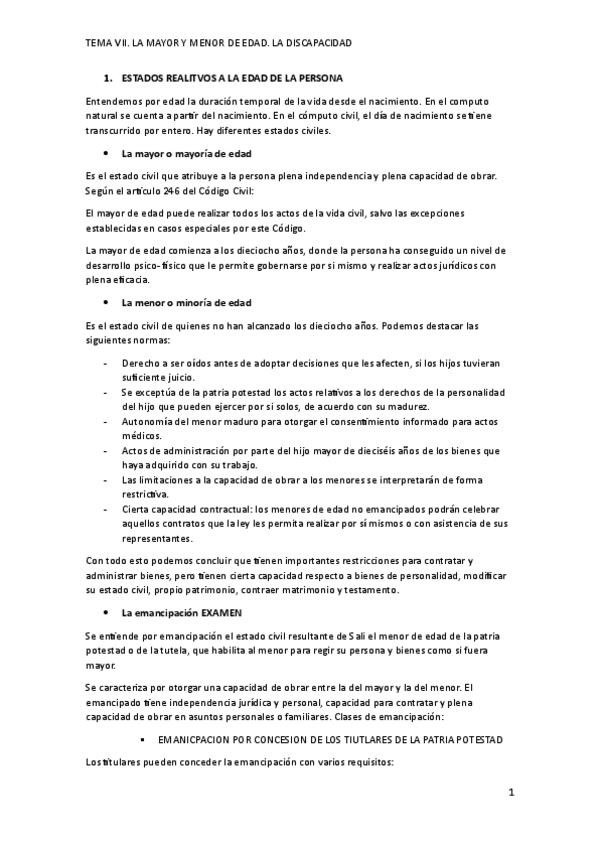 TEMA VII. LA MAYOR Y MENOR DE EDAD. LA DISCAPACIDAD

1. ESTADOS REALITVOS A LA EDAD DE LA PERSONA

Entendemos por edad la duración temporal de la vida desde el nacimiento. En el computo natural se cuenta a partir del nacimiento. En el cómputo civil, el día de nacimiento se tiene transcurrido por entero. Hay diferentes estados civiles.

• La mayor o mayoría de edad

Es el estado civil que atribuye a la persona plena independencia y plena capacidad de obrar. Según el artículo 246 del Código Civil:

El mayor de edad puede realizar todos los actos de la vida civil, salvo las excepciones establecidas en casos especiales por este Código.

La mayor de edad comienza a los dieciocho años, donde la persona ha conseguido un nivel de desarrollo psico-físico que le permite gobernarse por si mismo y realizar actos jurídicos con plena eficacia.

• La menor o minoría de edad

Es el estado civil de quienes no han alcanzado los dieciocho años. Podemos destacar las siguientes normas:

- Derecho a ser oídos antes de adoptar decisiones que les afecten, si los hijos tuvieran suficiente juicio.
- Se exceptúa de la patria potestad los actos relativos a los derechos de la personalidad del hijo que pueden ejercer por si solos, de acuerdo con su madurez.
- Autonomía del menor maduro para otorgar el consentimiento informado para actos médicos.
- Actos de administración por parte del hijo mayor de dieciséis años de los bienes que haya adquirido con su trabajo.
- Las limitaciones a la capacidad de obrar a los menores se interpretarán de forma restrictiva.
- Cierta capacidad contractual: los menores de edad no emancipados podrán celebrar aquellos contratos que la ley les permita realizar por sí mismos o con asistencia de sus representantes.

Con todo esto podemos concluir que tienen importantes restricciones para contratar y administrar bienes, pero tienen cierta capacidad respecto a bienes de personalidad, modificar su estado civil, propio patrimonio, contraer matrimonio y testamento.

• La emancipación EXAMEN

Se entiende por emancipación el estado civil resultante de Sali el menor de edad de la patria potestad o de la tutela, que habilita al menor para regir su persona y bienes como si fuera mayor.

Se caracteriza por otorgar una capacidad de obrar entre la del mayor y la del menor. El emancipado tiene independencia jurídica y personal, capacidad para contratar y plena capacidad de obrar en asuntos personales o familiares. Clases de emancipación:

▪ EMANICPACION POR CONCESION DE LOS TIUTLARES DE LA PATRIA POTESTAD

Los titulares pueden conceder la emancipación con varios requisitos:

1